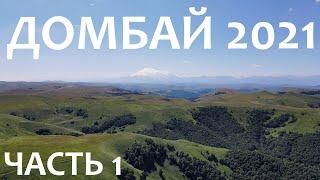 ДОМБАЙ 2021

ЧАСТЬ 1